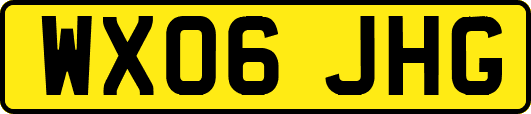 WX06 JHG